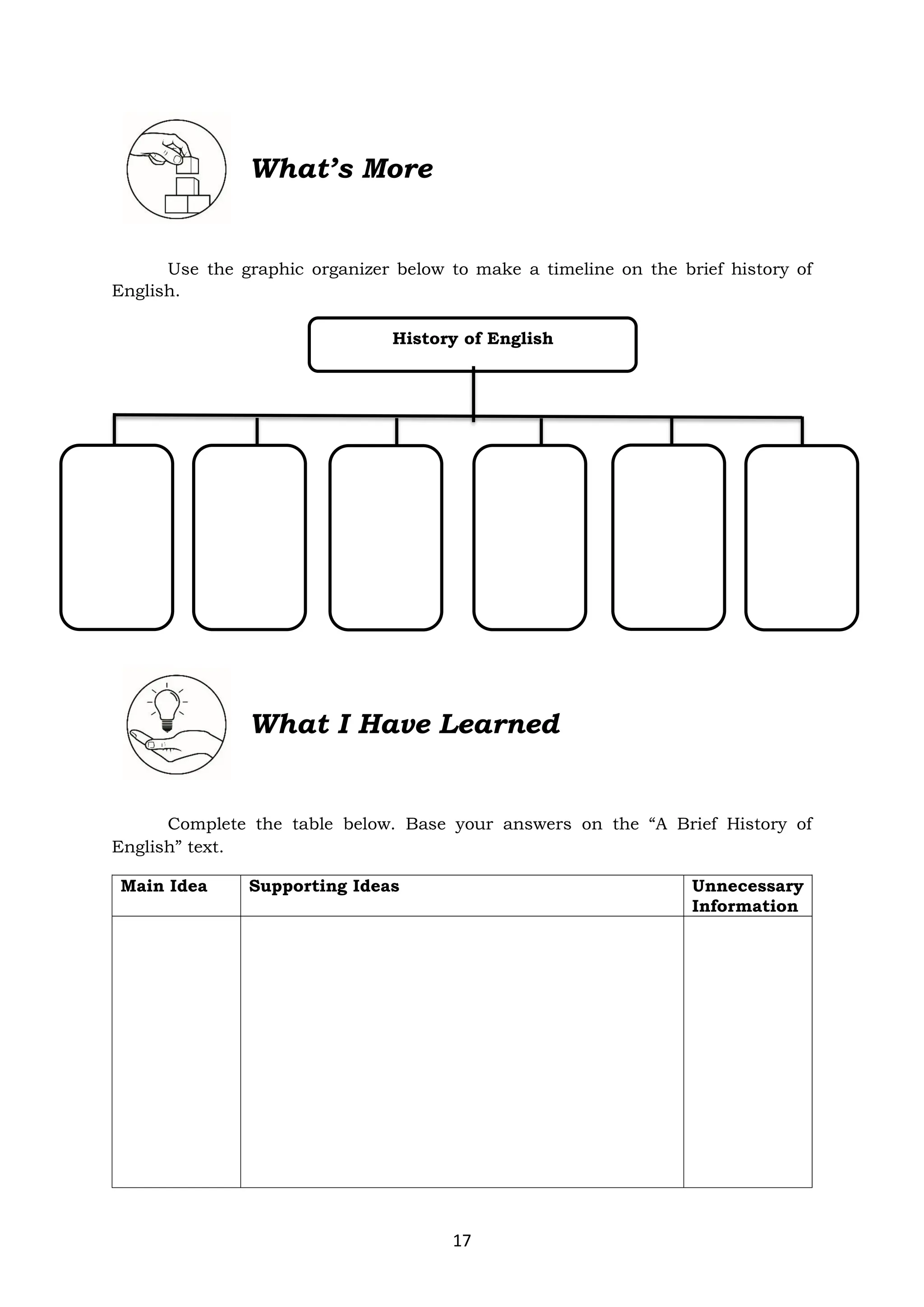 What's More

Use the graphic organizer below to make a timeline on the brief history of English.

History of English

What I Have Learned

Complete the table below. Base your answers on the "A Brief History of English" text.

| Main Idea | Supporting Ideas | Unnecessary Information |
|---|---|---|
| | | |

17